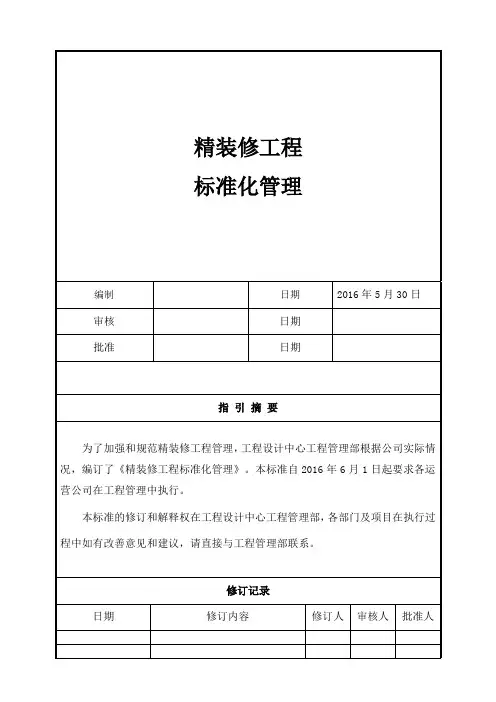 精装修工程
标准化管理

| 编制 |  | 日期 | 2016 年 5 月 30 日 |
|---|---|---|---|
| 审核 |  | 日期 |  |
| 批准 |  | 日期 |  |

指 引 摘 要

为了加强和规范精装修工程管理，工程设计中心工程管理部根据公司实际情况，编订了《精装修工程标准化管理》。本标准自 2016 年 6 月 1 日起要求各运营公司在工程管理中执行。

本标准的修订和解释权在工程设计中心工程管理部，各部门及项目在执行过程中如有改善意见和建议，请直接与工程管理部联系。

修订记录

| 日期 | 修订内容 | 修订人 | 审核人 | 批准人 |
|---|---|---|---|---|
|  |  |  |  |  |
|  |  |  |  |  |